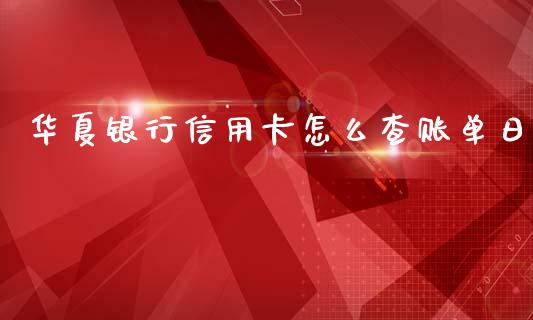 华夏银行信用卡怎么查账单日